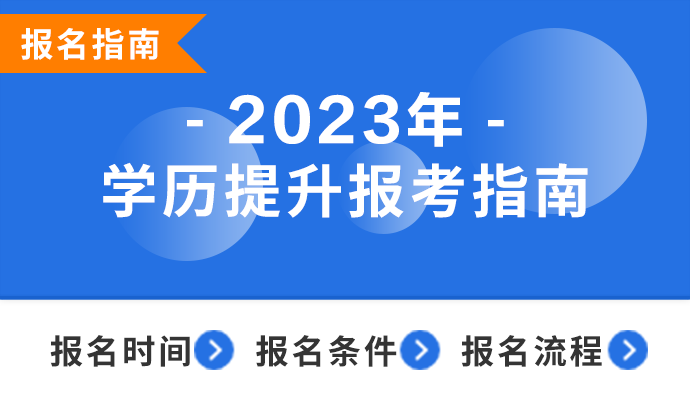 报名指南

- 2023年 -
学历提升报考指南

报名时间 报名条件 报名流程